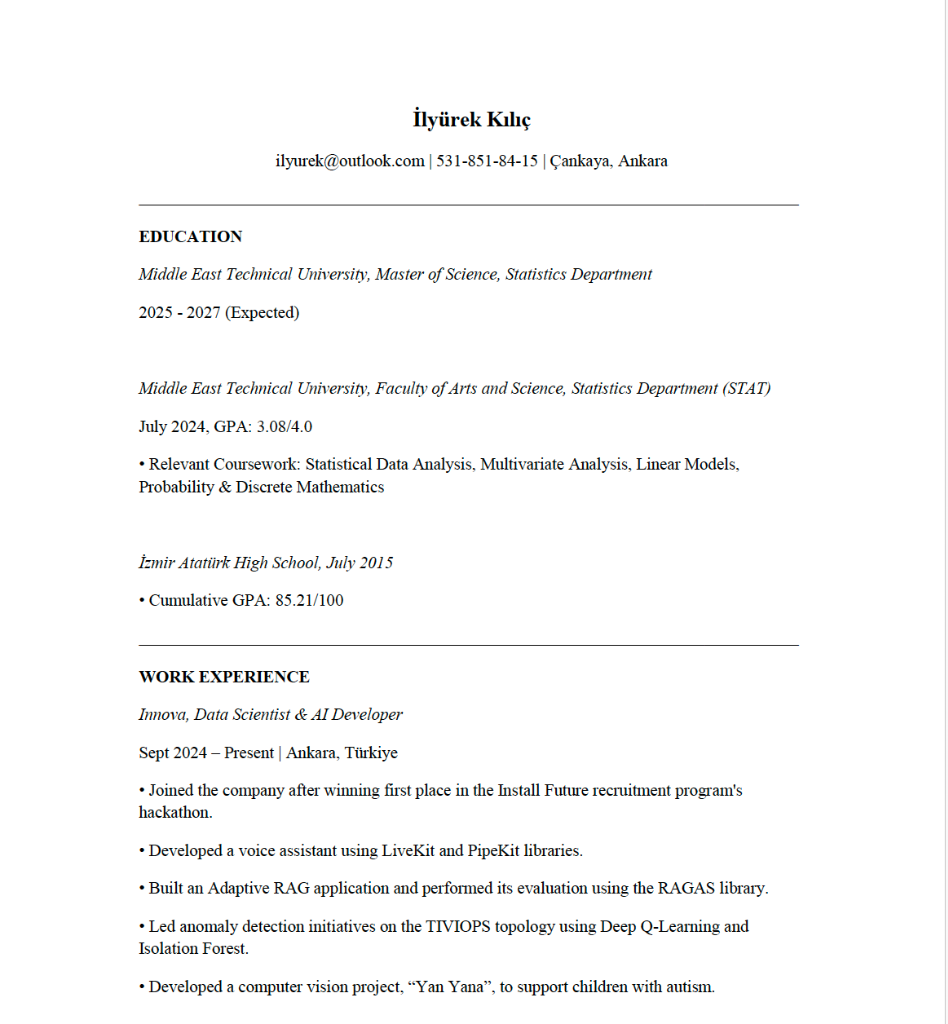 İlyürek Kılıç

ilyurek@outlook.com | 531-851-84-15 | Çankaya, Ankara

EDUCATION

Middle East Technical University, Master of Science, Statistics Department

2025 - 2027 (Expected)

Middle East Technical University, Faculty of Arts and Science, Statistics Department (STAT)

July 2024, GPA: 3.08/4.0

• Relevant Coursework: Statistical Data Analysis, Multivariate Analysis, Linear Models, Probability & Discrete Mathematics

İzmir Atatürk High School, July 2015

• Cumulative GPA: 85.21/100

WORK EXPERIENCE

Innova, Data Scientist & AI Developer

Sept 2024 – Present | Ankara, Türkiye

• Joined the company after winning first place in the Install Future recruitment program's hackathon.

• Developed a voice assistant using LiveKit and PipeKit libraries.

• Built an Adaptive RAG application and performed its evaluation using the RAGAS library.

• Led anomaly detection initiatives on the TIVIOPS topology using Deep Q-Learning and Isolation Forest.

• Developed a computer vision project, “Yan Yana”, to support children with autism.